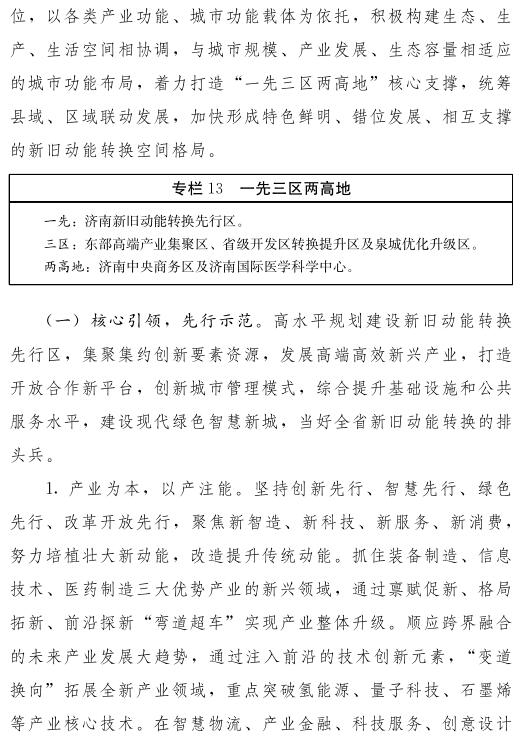 位，以各类产业功能、城市功能载体为依托，积极构建生态、生产、生活空间相协调，与城市规模、产业发展、生态容量相适应的城市功能布局，着力打造“一先三区两高地”核心支撑，统筹县域、区域联动发展，加快形成特色鲜明、错位发展、相互支撑的新旧动能转换空间格局。

专栏13　一先三区两高地

一先：济南新旧动能转换先行区。
三区：东部高端产业集聚区、省级开发区转换提升区及泉城优化升级区。
两高地：济南中央商务区及济南国际医学科学中心。

（一）核心引领，先行示范。高水平规划建设新旧动能转换先行区，集聚集约创新要素资源，发展高端高效新兴产业，打造开放合作新平台，创新城市管理模式，综合提升基础设施和公共服务水平，建设现代绿色智慧新城，当好全省新旧动能转换的排头兵。

1. 产业为本，以产注能。坚持创新先行、智慧先行、绿色先行、改革开放先行，聚焦新智造、新科技、新服务、新消费，努力培植壮大新动能，改造提升传统动能。抓住装备制造、信息技术、医药制造三大优势产业的新兴领域，通过禀赋促新、格局拓新、前沿探新“弯道超车”实现产业整体升级。顺应跨界融合的未来产业发展大趋势，通过注入前沿的技术创新元素，“变道换向”拓展全新产业领域，重点突破氢能源、量子科技、石墨烯等产业核心技术。在智慧物流、产业金融、科技服务、创意设计